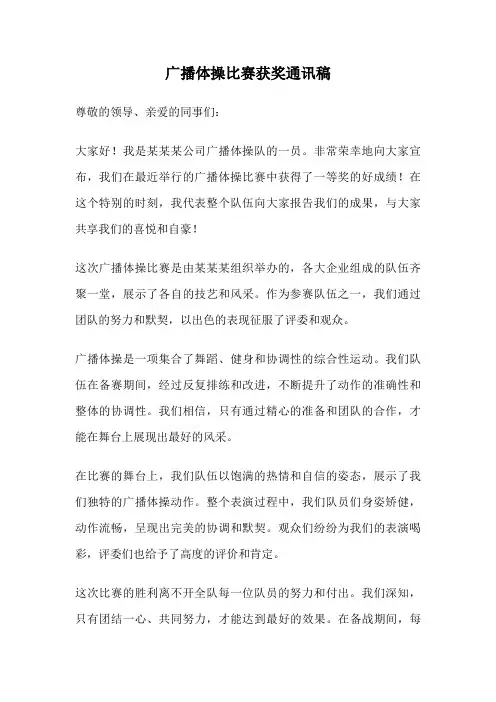 广播体操比赛获奖通讯稿

尊敬的领导、亲爱的同事们:

大家好！我是某某某公司广播体操队的一员。非常荣幸地向大家宣布，我们在最近举行的广播体操比赛中获得了一等奖的好成绩！在这个特别的时刻，我代表整个队伍向大家报告我们的成果，与大家共享我们的喜悦和自豪！

这次广播体操比赛是由某某某组织举办的，各大企业组成的队伍齐聚一堂，展示了各自的技艺和风采。作为参赛队伍之一，我们通过团队的努力和默契，以出色的表现征服了评委和观众。

广播体操是一项集合了舞蹈、健身和协调性的综合性运动。我们队伍在备赛期间，经过反复排练和改进，不断提升了动作的准确性和整体的协调性。我们相信，只有通过精心的准备和团队的合作，才能在舞台上展现出最好的风采。

在比赛的舞台上，我们队伍以饱满的热情和自信的姿态，展示了我们独特的广播体操动作。整个表演过程中，我们队员们身姿矫健，动作流畅，呈现出完美的协调和默契。观众们纷纷为我们的表演喝彩，评委们也给予了高度的评价和肯定。

这次比赛的胜利离不开全队每一位队员的努力和付出。我们深知，只有团结一心、共同努力，才能达到最好的效果。在备战期间，每